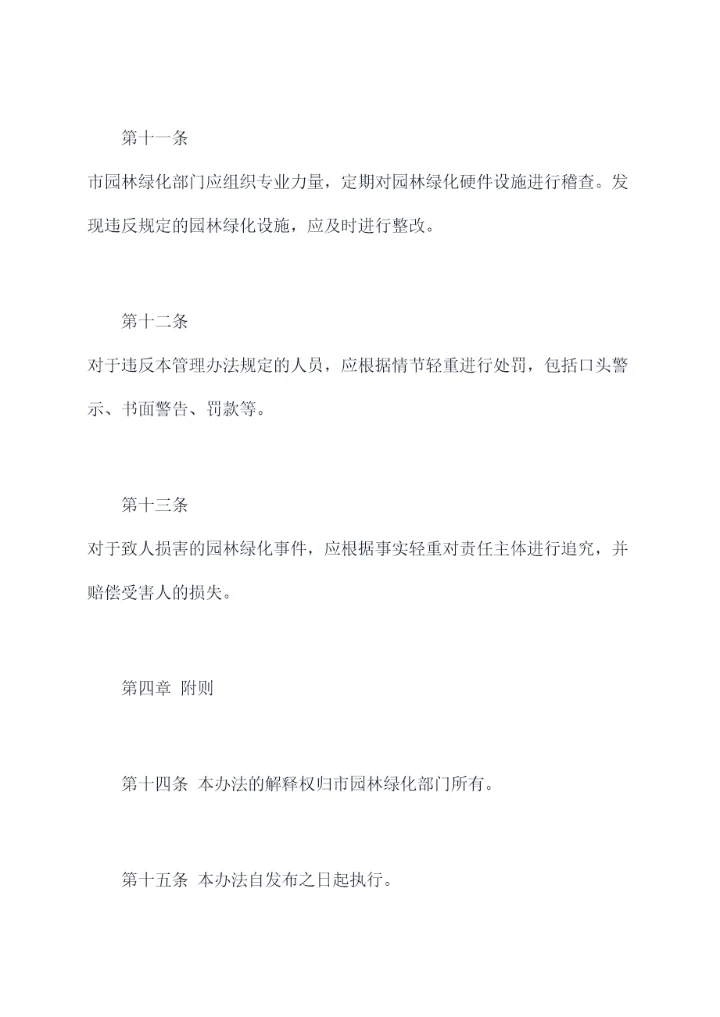 第十一条

市园林绿化部门应组织专业力量，定期对园林绿化硬件设施进行稽查。发现违反规定的园林绿化设施，应及时进行整改。

第十二条

对于违反本管理办法规定的人员，应根据情节轻重进行处罚，包括口头警示、书面警告、罚款等。

第十三条

对于致人损害的园林绿化事件，应根据事实轻重对责任主体进行追究，并赔偿受害人的损失。

第四章 附则

第十四条 本办法的解释权归市园林绿化部门所有。

第十五条 本办法自发布之日起执行。